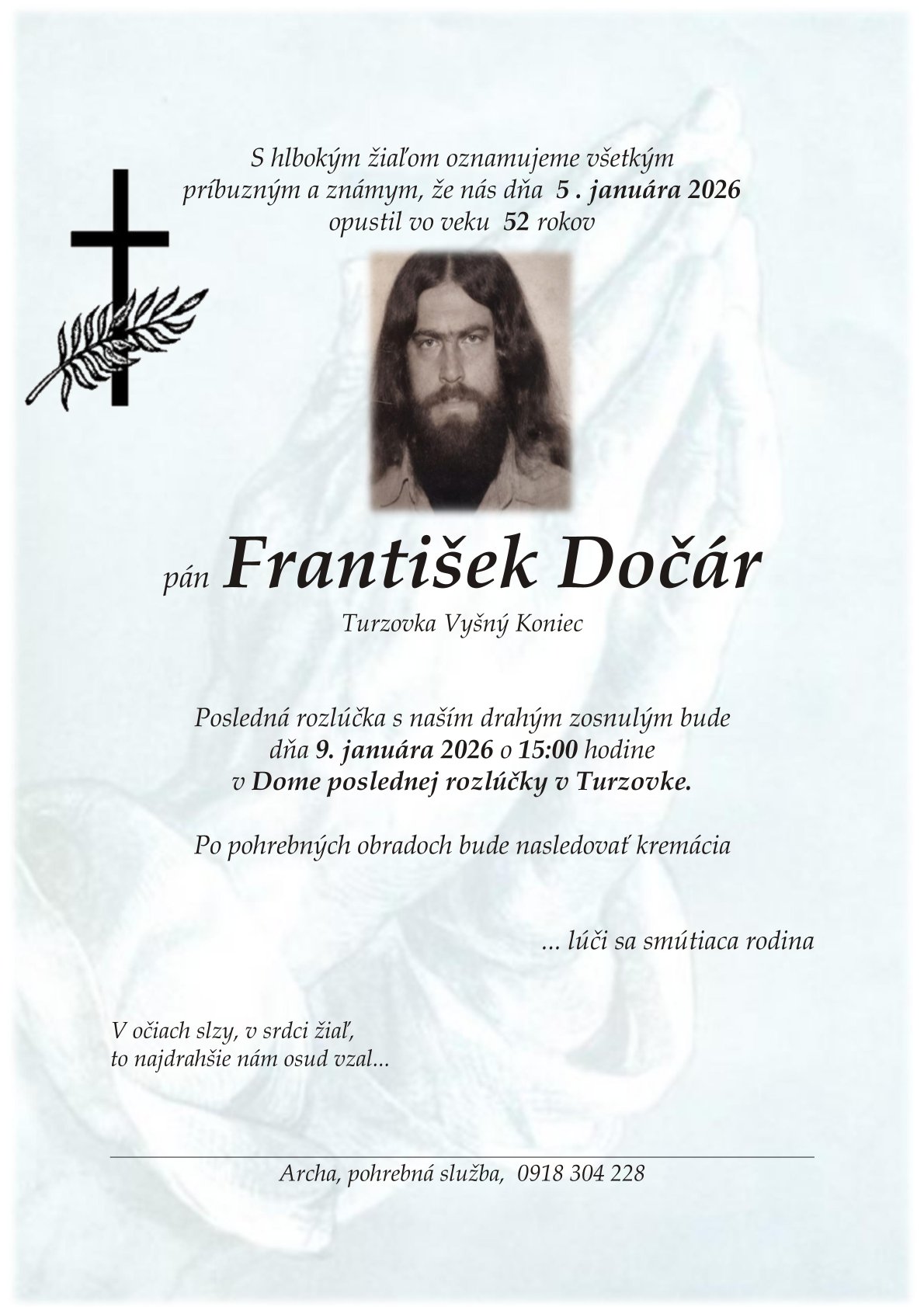 S hlbokým žiaľom oznamujeme všetkým príbuzným a známym, že nás dňa 5 . januára 2026 opustil vo veku 52 rokov

pán František Dočár

Turzovka Vyšný Koniec

Posledná rozlúčka s naším drahým zosnulým bude dňa 9. januára 2026 o 15:00 hodine v Dome poslednej rozlúčky v Turzovke.

Po pohrebných obradoch bude nasledovať kremácia

... lúči sa smútiaca rodina

V očiach slzy, v srdci žiaľ,
to najdrahšie nám osud vzal...

Archa, pohrebná služba, 0918 304 228